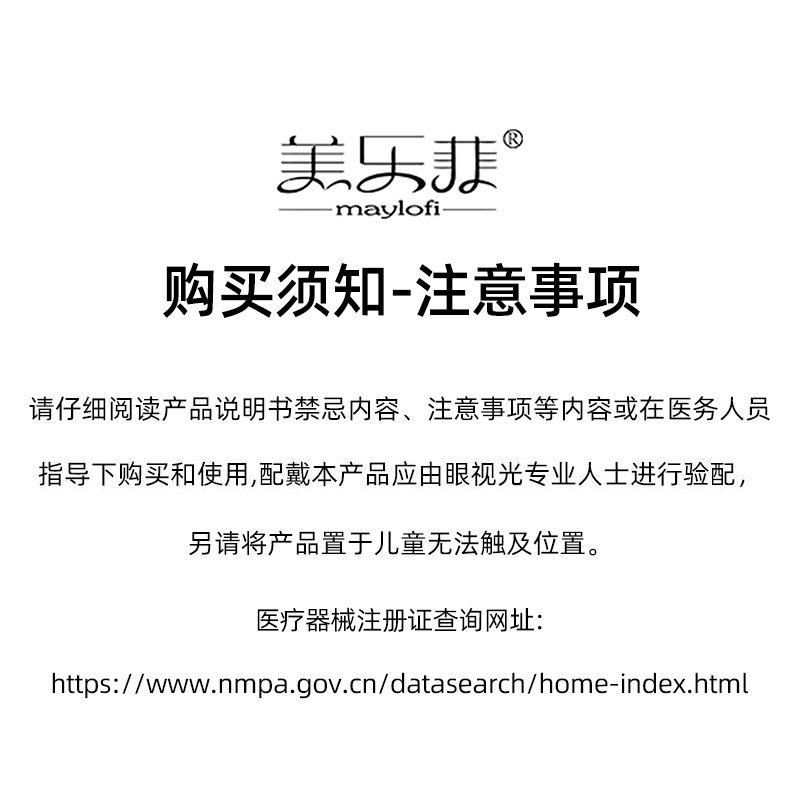 美乐菲®
maylofi

购买须知-注意事项

请仔细阅读产品说明书禁忌内容、注意事项等内容或在医务人员指导下购买和使用,配戴本产品应由眼视光专业人士进行验配,另请将产品置于儿童无法触及位置。

医疗器械注册证查询网址:

https://www.nmpa.gov.cn/datasearch/home-index.html